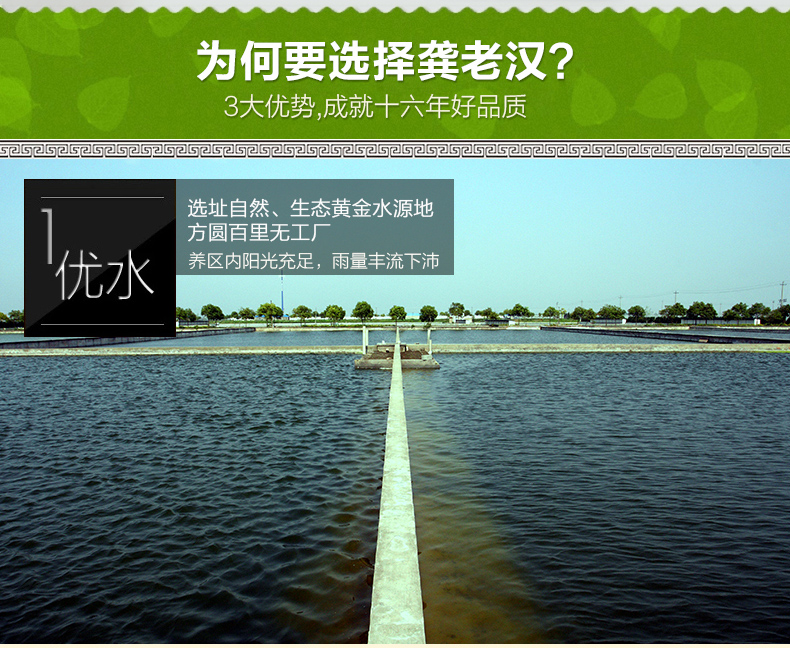 为何要选择龚老汉？
3大优势,成就十六年好品质

1
优水

选址自然、生态黄金水源地
方圆百里无工厂
养区内阳光充足，雨量丰流下沛